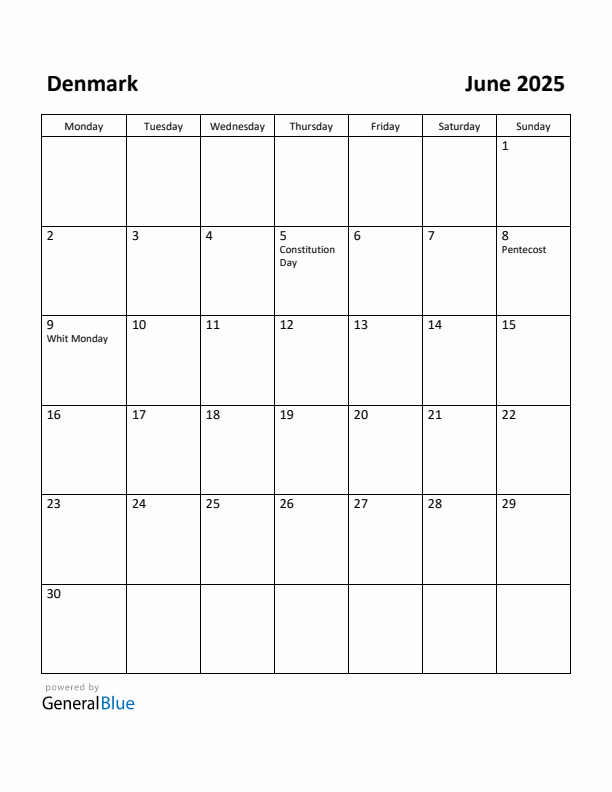 Denmark

June 2025

| Monday | Tuesday | Wednesday | Thursday | Friday | Saturday | Sunday |
|---|---|---|---|---|---|---|
| | | | | | | 1 |
| 2 | 3 | 4 | 5 Constitution Day | 6 | 7 | 8 Pentecost |
| 9 Whit Monday | 10 | 11 | 12 | 13 | 14 | 15 |
| 16 | 17 | 18 | 19 | 20 | 21 | 22 |
| 23 | 24 | 25 | 26 | 27 | 28 | 29 |
| 30 | | | | | | |

powered by
GeneralBlue